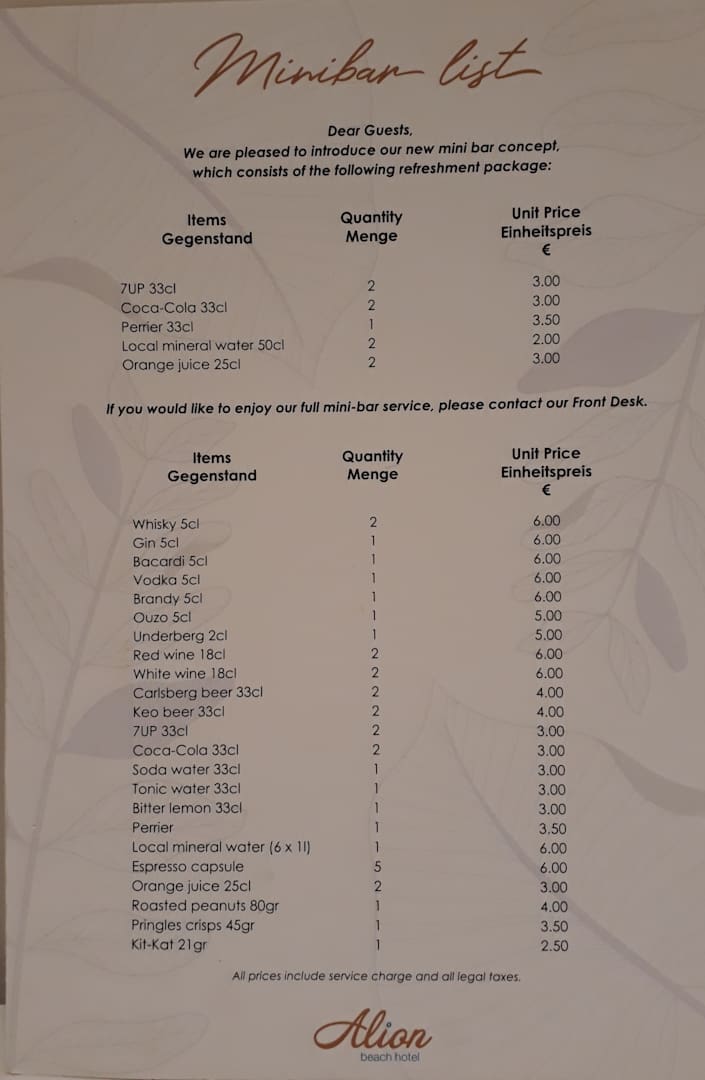 Minibar list

Dear Guests,
We are pleased to introduce our new mini bar concept, which consists of the following refreshment package:

| Items Gegenstand | Quantity Menge | Unit Price Einheitspreis € |
|---|---|---|
| 7UP 33cl | 2 | 3.00 |
| Coca-Cola 33cl | 2 | 3.00 |
| Perrier 33cl | 1 | 3.50 |
| Local mineral water 50cl | 2 | 2.00 |
| Orange juice 25cl | 2 | 3.00 |

If you would like to enjoy our full mini-bar service, please contact our Front Desk.

| Items Gegenstand | Quantity Menge | Unit Price Einheitspreis € |
|---|---|---|
| Whisky 5cl | 2 | 6.00 |
| Gin 5cl | 1 | 6.00 |
| Bacardi 5cl | 1 | 6.00 |
| Vodka 5cl | 1 | 6.00 |
| Brandy 5cl | 1 | 6.00 |
| Ouzo 5cl | 1 | 5.00 |
| Underberg 2cl | 1 | 5.00 |
| Red wine 18cl | 2 | 6.00 |
| White wine 18cl | 2 | 6.00 |
| Carlsberg beer 33cl | 2 | 4.00 |
| Keo beer 33cl | 2 | 4.00 |
| 7UP 33cl | 2 | 3.00 |
| Coca-Cola 33cl | 2 | 3.00 |
| Soda water 33cl | 1 | 3.00 |
| Tonic water 33cl | 1 | 3.00 |
| Bitter lemon 33cl | 1 | 3.00 |
| Perrier | 1 | 3.50 |
| Local mineral water (6 x 1l) | 1 | 6.00 |
| Espresso capsule | 5 | 6.00 |
| Orange juice 25cl | 2 | 3.00 |
| Roasted peanuts 80gr | 1 | 4.00 |
| Pringles crisps 45gr | 1 | 3.50 |
| Kit-Kat 21gr | 1 | 2.50 |

All prices include service charge and all legal taxes.

Alion
beach hotel